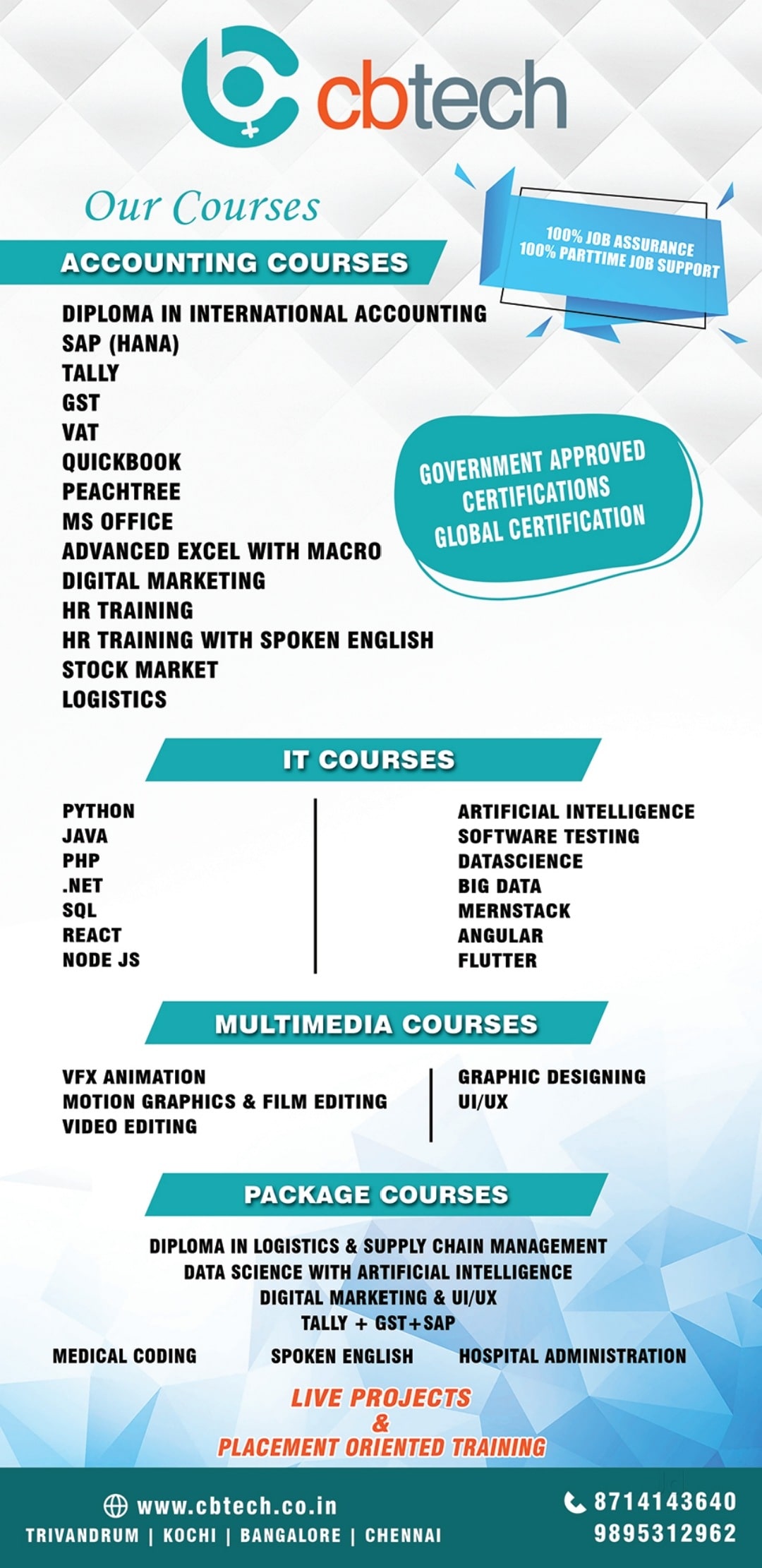 cbtech

Our Courses

100% JOB ASSURANCE
100% PARTTIME JOB SUPPORT

ACCOUNTING COURSES

DIPLOMA IN INTERNATIONAL ACCOUNTING
SAP (HANA)
TALLY
GST
VAT
QUICKBOOK
PEACHTREE
MS OFFICE
ADVANCED EXCEL WITH MACRO
DIGITAL MARKETING
HR TRAINING
HR TRAINING WITH SPOKEN ENGLISH
STOCK MARKET
LOGISTICS

GOVERNMENT APPROVED
CERTIFICATIONS
GLOBAL CERTIFICATION

IT COURSES

PYTHON
JAVA
PHP
.NET
SQL
REACT
NODE JS

ARTIFICIAL INTELLIGENCE
SOFTWARE TESTING
DATASCIENCE
BIG DATA
MERNSTACK
ANGULAR
FLUTTER

MULTIMEDIA COURSES

VFX ANIMATION
MOTION GRAPHICS & FILM EDITING
VIDEO EDITING

GRAPHIC DESIGNING
UI/UX

PACKAGE COURSES

DIPLOMA IN LOGISTICS & SUPPLY CHAIN MANAGEMENT
DATA SCIENCE WITH ARTIFICIAL INTELLIGENCE
DIGITAL MARKETING & UI/UX
TALLY + GST+SAP

MEDICAL CODING SPOKEN ENGLISH HOSPITAL ADMINISTRATION

LIVE PROJECTS
&
PLACEMENT ORIENTED TRAINING

www.cbtech.co.in
TRIVANDRUM | KOCHI | BANGALORE | CHENNAI

8714143640
9895312962